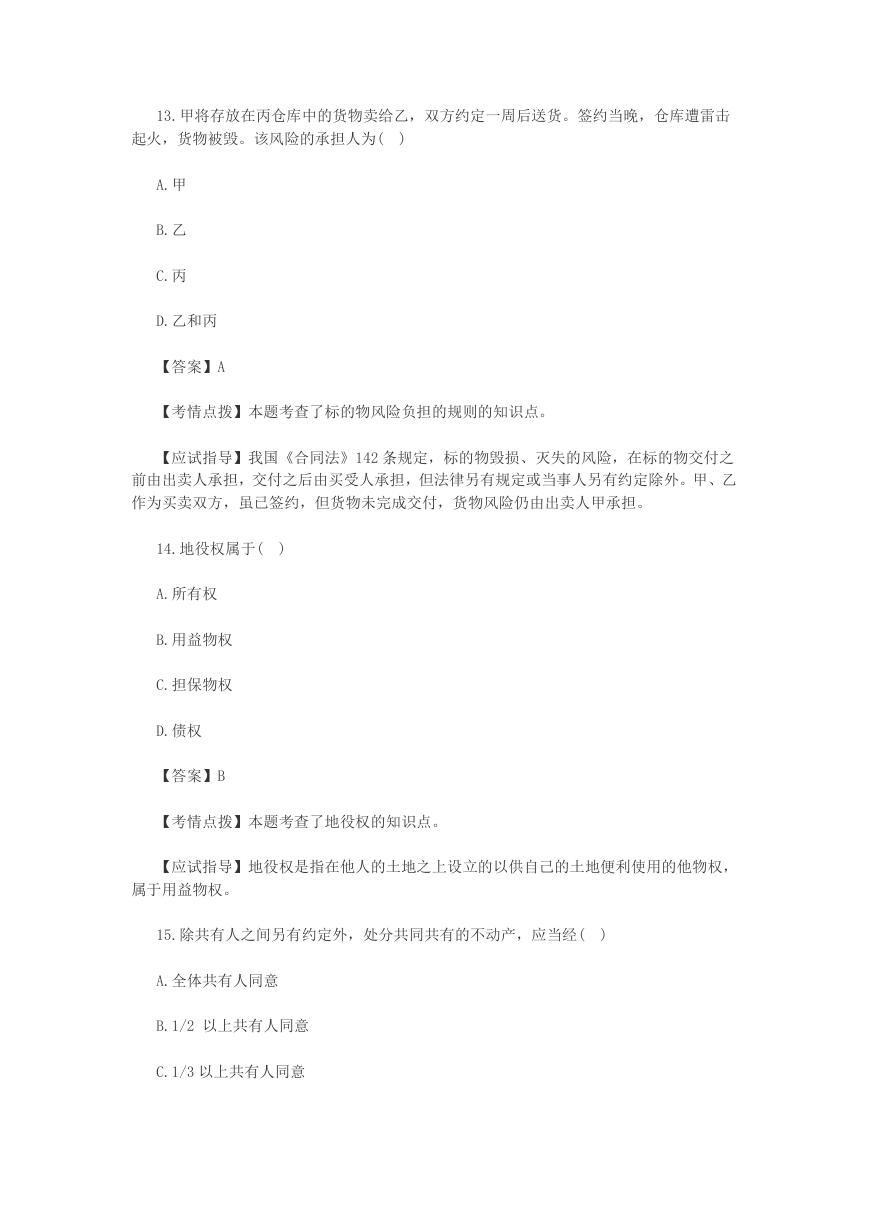 13.甲将存放在丙仓库中的货物卖给乙，双方约定一周后送货。签约当晚，仓库遭雷击起火，货物被毁。该风险的承担人为( )

A.甲

B.乙

C.丙

D.乙和丙

【答案】A

【考情点拨】本题考查了标的物风险负担的规则的知识点。

【应试指导】我国《合同法》142 条规定，标的物毁损、灭失的风险，在标的物交付之前由出卖人承担，交付之后由买受人承担，但法律另有规定或当事人另有约定除外。甲、乙作为买卖双方，虽已签约，但货物未完成交付，货物风险仍由出卖人甲承担。

14.地役权属于( )

A.所有权

B.用益物权

C.担保物权

D.债权

【答案】B

【考情点拨】本题考查了地役权的知识点。

【应试指导】地役权是指在他人的土地之上设立的以供自己的土地便利使用的他物权，属于用益物权。

15.除共有人之间另有约定外，处分共同共有的不动产，应当经( )

A.全体共有人同意

B.1/2 以上共有人同意

C.1/3 以上共有人同意